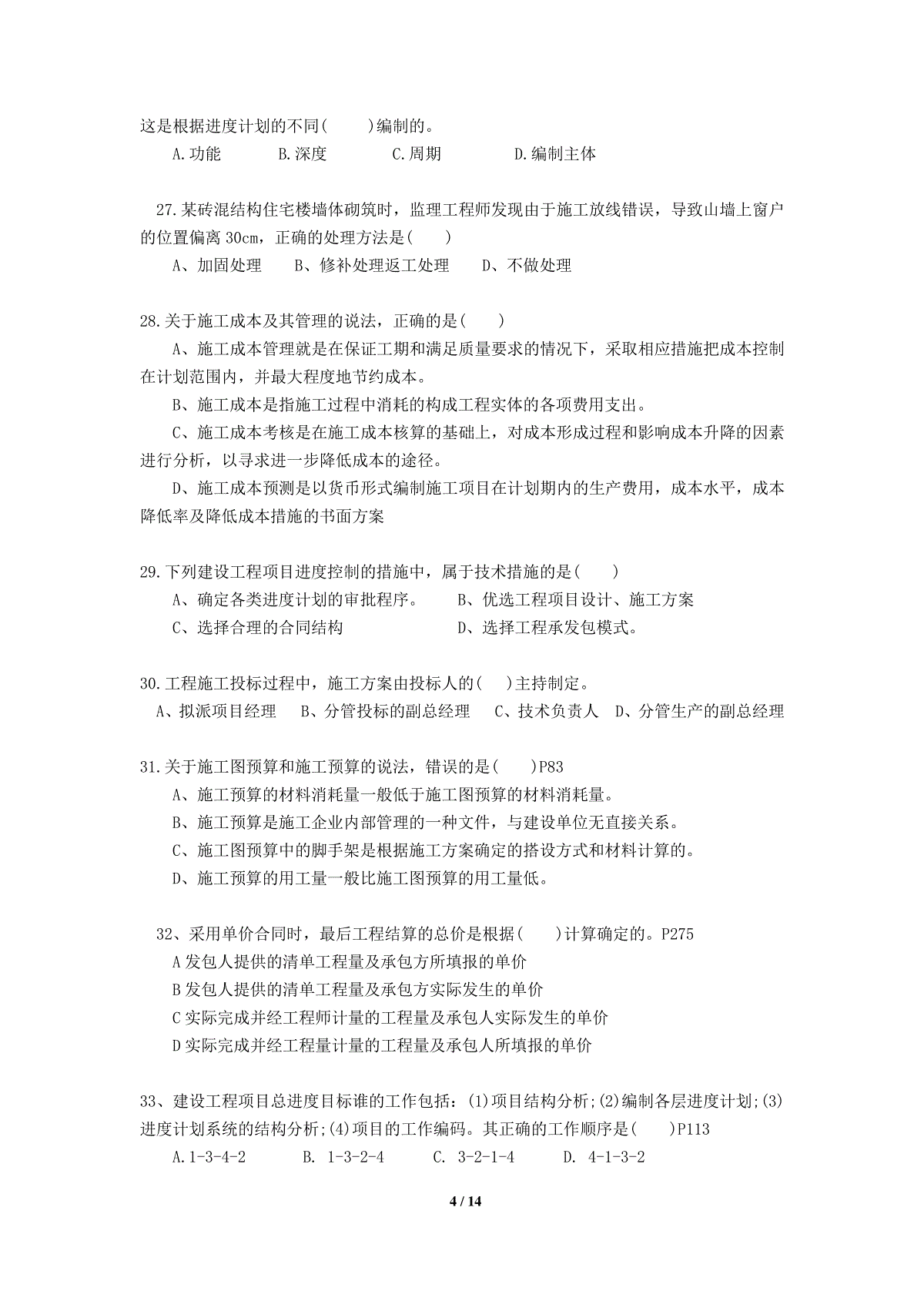 这是根据进度计划的不同(　　)编制的。
A.功能　　B.深度　　C.周期　　D.编制主体

27.某砖混结构住宅楼墙体砌筑时，监理工程师发现由于施工放线错误，导致山墙上窗户的位置偏离 30cm，正确的处理方法是(　　)
A、加固处理　B、修补处理返工处理　D、不做处理

28.关于施工成本及其管理的说法，正确的是(　　)
A、施工成本管理就是在保证工期和满足质量要求的情况下，采取相应措施把成本控制在计划范围内，并最大程度地节约成本。
B、施工成本是指施工过程中消耗的构成工程实体的各项费用支出。
C、施工成本考核是在施工成本核算的基础上，对成本形成过程和影响成本升降的因素进行分析，以寻求进一步降低成本的途径。
D、施工成本预测是以货币形式编制施工项目在计划期内的生产费用，成本水平，成本降低率及降低成本措施的书面方案

29.下列建设工程项目进度控制的措施中，属于技术措施的是(　　)
A、确定各类进度计划的审批程序。　B、优选工程项目设计、施工方案
C、选择合理的合同结构　D、选择工程承发包模式。

30.工程施工投标过程中，施工方案由投标人的(　)主持制定。
A、拟派项目经理　B、分管投标的副总经理　C、技术负责人　D、分管生产的副总经理

31.关于施工图预算和施工预算的说法，错误的是(　　)P83
A、施工预算的材料消耗量一般低于施工图预算的材料消耗量。
B、施工预算是施工企业内部管理的一种文件，与建设单位无直接关系。
C、施工图预算中的脚手架是根据施工方案确定的搭设方式和材料计算的。
D、施工预算的用工量一般比施工图预算的用工量低。

32、采用单价合同时，最后工程结算的总价是根据(　　)计算确定的。P275
A 发包人提供的清单工程量及承包方所填报的单价
B 发包人提供的清单工程量及承包方实际发生的单价
C 实际完成并经工程师计量的工程量及承包人实际发生的单价
D 实际完成并经工程量计量的工程量及承包人所填报的单价

33、建设工程项目总进度目标谁的工作包括：(1)项目结构分析;(2)编制各层进度计划;(3)进度计划系统的结构分析;(4)项目的工作编码。其正确的工作顺序是(　　)P113
A.1-3-4-2　B. 1-3-2-4　C. 3-2-1-4　D. 4-1-3-2

4 / 14